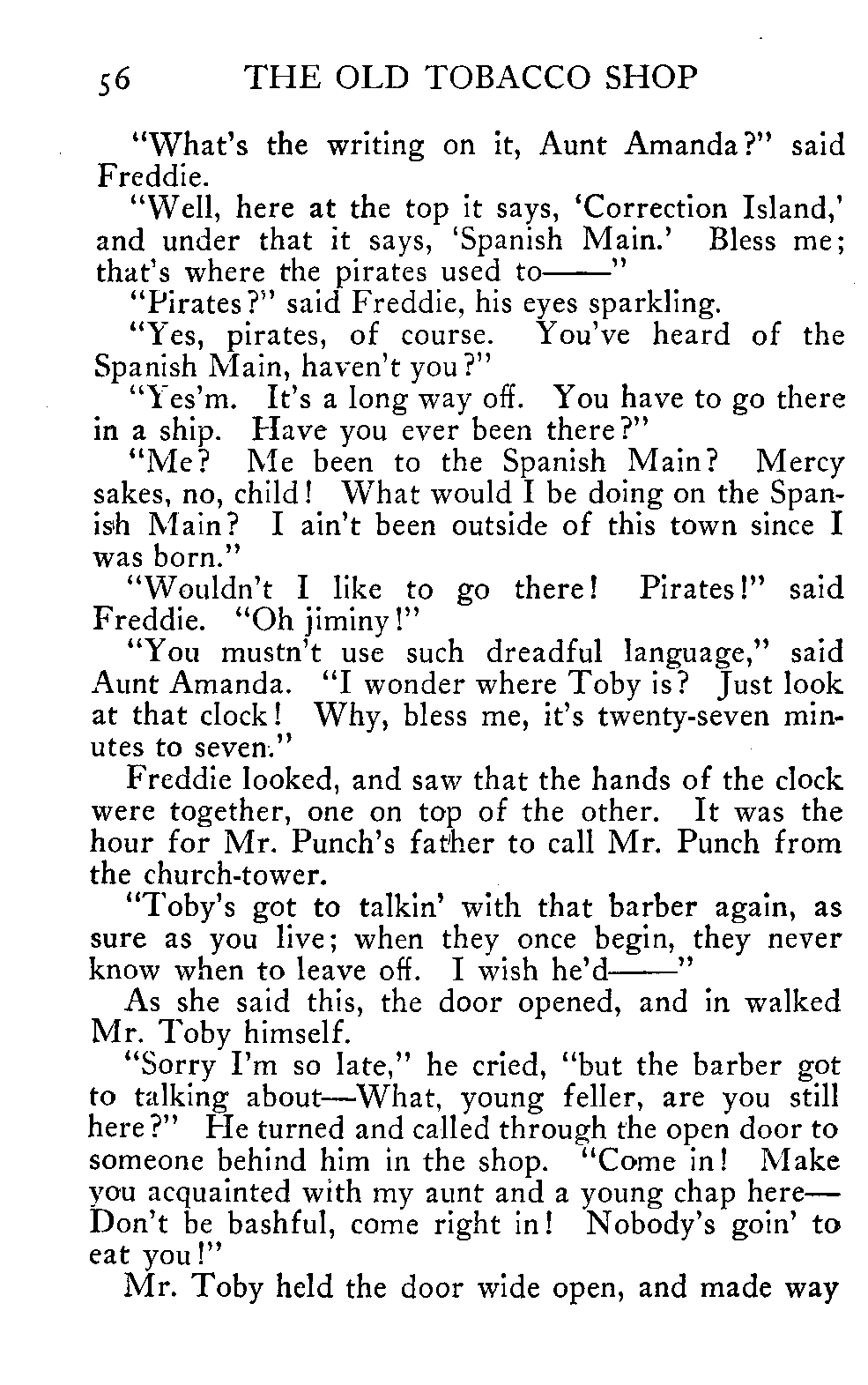 56 THE OLD TOBACCO SHOP

"What's the writing on it, Aunt Amanda?" said Freddie.

"Well, here at the top it says, 'Correction Island,' and under that it says, 'Spanish Main.' Bless me; that's where the pirates used to——"

"Pirates?" said Freddie, his eyes sparkling.

"Yes, pirates, of course. You've heard of the Spanish Main, haven't you?"

"Yes'm. It's a long way off. You have to go there in a ship. Have you ever been there?"

"Me? Me been to the Spanish Main? Mercy sakes, no, child! What would I be doing on the Spanish Main? I ain't been outside of this town since I was born."

"Wouldn't I like to go there! Pirates!" said Freddie. "Oh jiminy!"

"You mustn't use such dreadful language," said Aunt Amanda. "I wonder where Toby is? Just look at that clock! Why, bless me, it's twenty-seven minutes to seven."

Freddie looked, and saw that the hands of the clock were together, one on top of the other. It was the hour for Mr. Punch's father to call Mr. Punch from the church-tower.

"Toby's got to talkin' with that barber again, as sure as you live; when they once begin, they never know when to leave off. I wish he'd——"

As she said this, the door opened, and in walked Mr. Toby himself.

"Sorry I'm so late," he cried, "but the barber got to talking about—What, young feller, are you still here?" He turned and called through the open door to someone behind him in the shop. "Come in! Make you acquainted with my aunt and a young chap here—Don't be bashful, come right in! Nobody's goin' to eat you!"

Mr. Toby held the door wide open, and made way